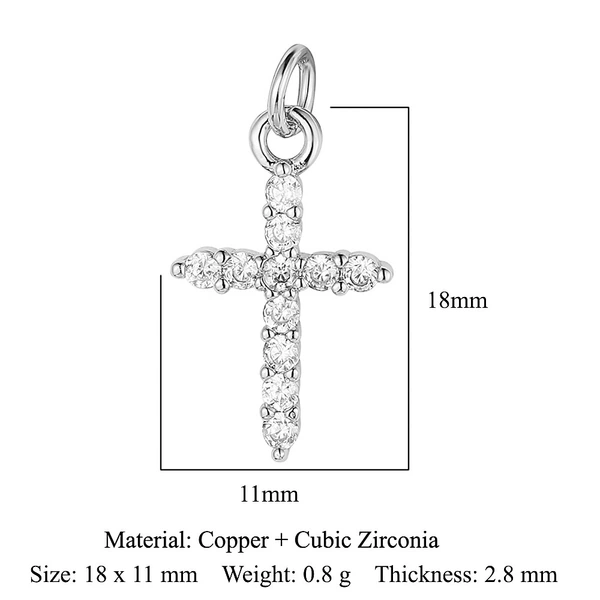 18mm

11mm

Material: Copper + Cubic Zirconia

Size: 18 x 11 mm   Weight: 0.8 g   Thickness: 2.8 mm